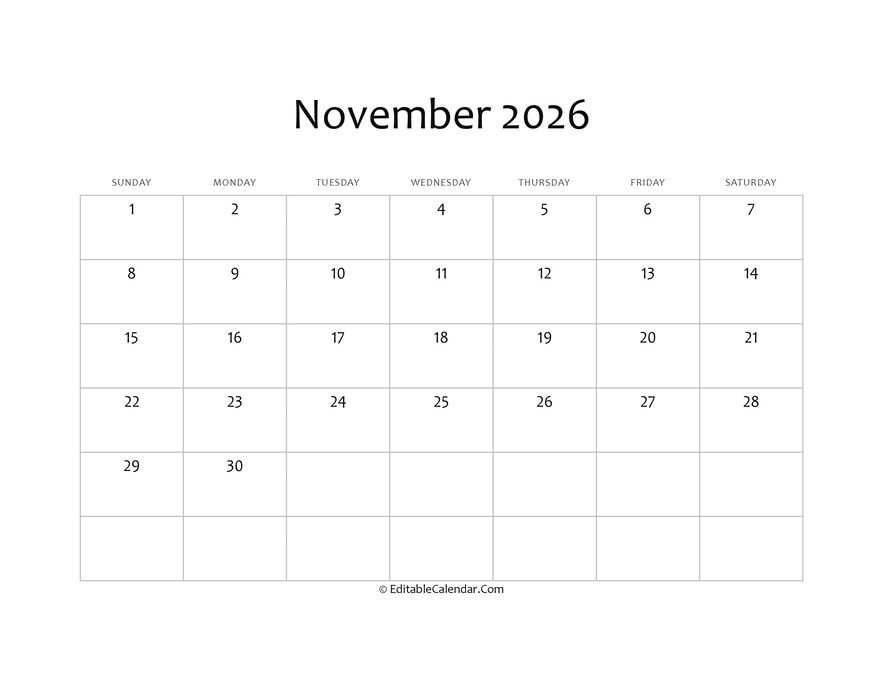 November 2026

| SUNDAY | MONDAY | TUESDAY | WEDNESDAY | THURSDAY | FRIDAY | SATURDAY |
|---|---|---|---|---|---|---|
| 1 | 2 | 3 | 4 | 5 | 6 | 7 |
| 8 | 9 | 10 | 11 | 12 | 13 | 14 |
| 15 | 16 | 17 | 18 | 19 | 20 | 21 |
| 22 | 23 | 24 | 25 | 26 | 27 | 28 |
| 29 | 30 | | | | | |
| | | | | | | |

© EditableCalendar.Com